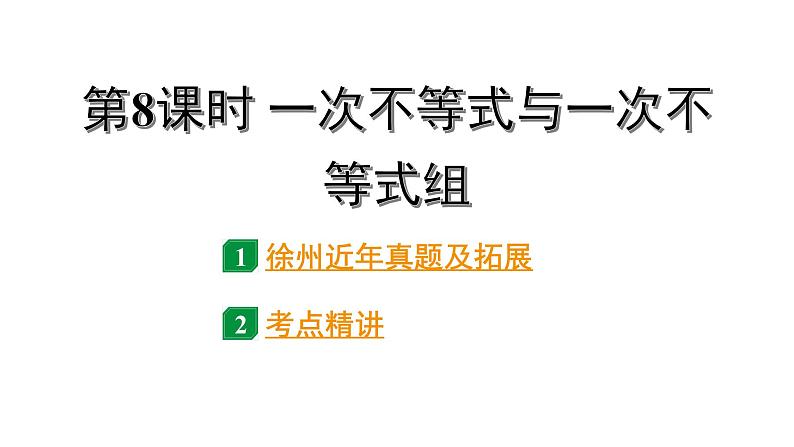 第8课时 一次不等式与一次不等式组

1 徐州近年真题及拓展

2 考点精讲